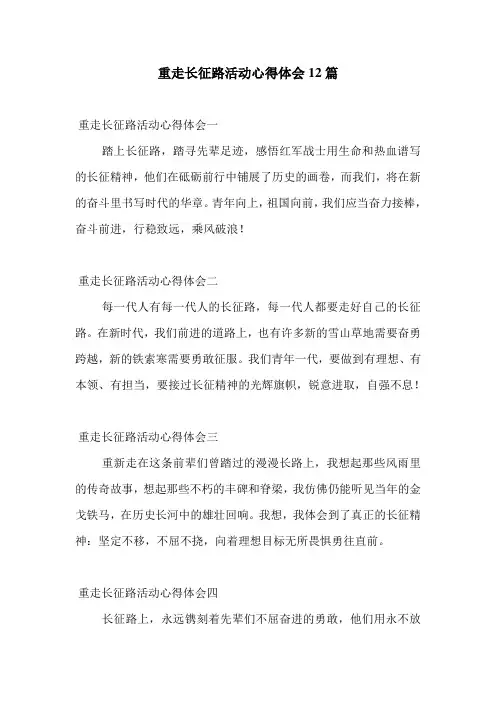 重走长征路活动心得体会 12 篇

重走长征路活动心得体会一

踏上长征路，踏寻先辈足迹，感悟红军战士用生命和热血谱写的长征精神，他们在砥砺前行中铺展了历史的画卷，而我们，将在新的奋斗里书写时代的华章。青年向上，祖国向前，我们应当奋力接棒，奋斗前进，行稳致远，乘风破浪！

重走长征路活动心得体会二

每一代人有每一代人的长征路，每一代人都要走好自己的长征路。在新时代，我们前进的道路上，也有许多新的雪山草地需要奋勇跨越，新的铁索寒需要勇敢征服。我们青年一代，要做到有理想、有本领、有担当，要接过长征精神的光辉旗帜，锐意进取，自强不息！

重走长征路活动心得体会三

重新走在这条前辈们曾踏过的漫漫长路上，我想起那些风雨里的传奇故事，想起那些不朽的丰碑和脊梁，我仿佛仍能听见当年的金戈铁马，在历史长河中的雄壮回响。我想，我体会到了真正的长征精神：坚定不移，不屈不挠，向着理想目标无所畏惧勇往直前。

重走长征路活动心得体会四

长征路上，永远镌刻着先辈们不屈奋进的勇敢，他们用永不放